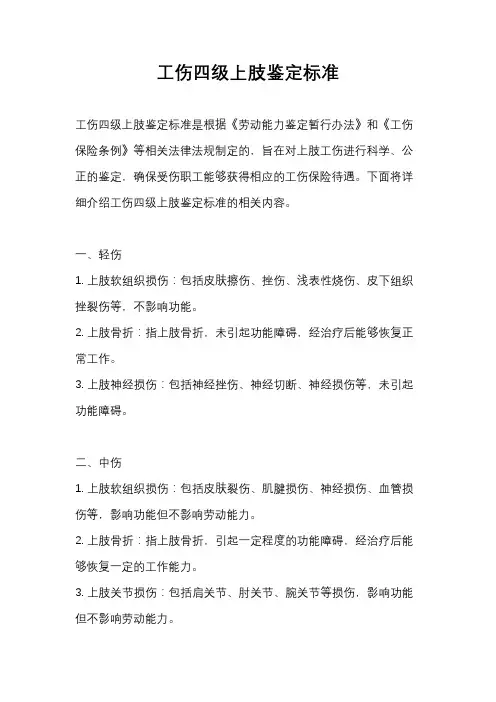 工伤四级上肢鉴定标准

工伤四级上肢鉴定标准是根据《劳动能力鉴定暂行办法》和《工伤保险条例》等相关法律法规制定的，旨在对上肢工伤进行科学、公正的鉴定，确保受伤职工能够获得相应的工伤保险待遇。下面将详细介绍工伤四级上肢鉴定标准的相关内容。

一、轻伤

1. 上肢软组织损伤：包括皮肤擦伤、挫伤、浅表性烧伤、皮下组织挫裂伤等，不影响功能。

2. 上肢骨折：指上肢骨折，未引起功能障碍，经治疗后能够恢复正常工作。

3. 上肢神经损伤：包括神经挫伤、神经切断、神经损伤等，未引起功能障碍。

二、中伤

1. 上肢软组织损伤：包括皮肤裂伤、肌腱损伤、神经损伤、血管损伤等，影响功能但不影响劳动能力。

2. 上肢骨折：指上肢骨折，引起一定程度的功能障碍，经治疗后能够恢复一定的工作能力。

3. 上肢关节损伤：包括肩关节、肘关节、腕关节等损伤，影响功能但不影响劳动能力。